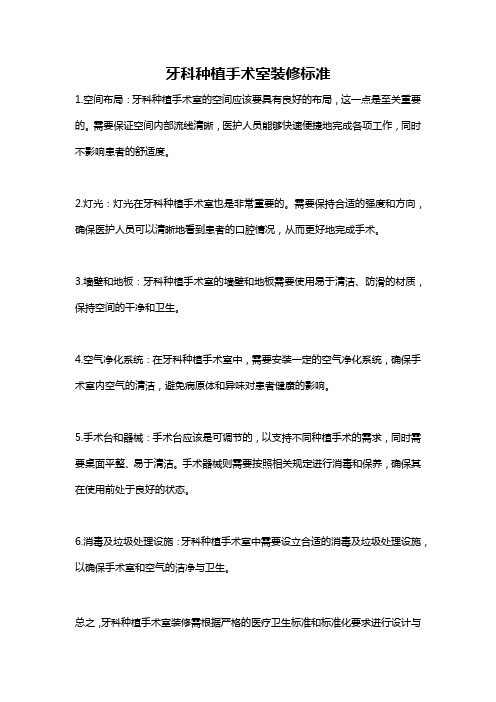 牙科种植手术室装修标准

1.空间布局：牙科种植手术室的空间应该要具有良好的布局，这一点是至关重要的。需要保证空间内部流线清晰，医护人员能够快速便捷地完成各项工作，同时不影响患者的舒适度。

2.灯光：灯光在牙科种植手术室也是非常重要的。需要保持合适的强度和方向，确保医护人员可以清晰地看到患者的口腔情况，从而更好地完成手术。

3.墙壁和地板：牙科种植手术室的墙壁和地板需要使用易于清洁、防滑的材质，保持空间的干净和卫生。

4.空气净化系统：在牙科种植手术室中，需要安装一定的空气净化系统，确保手术室内空气的清洁，避免病原体和异味对患者健康的影响。

5.手术台和器械：手术台应该是可调节的，以支持不同种植手术的需求，同时需要桌面平整、易于清洁。手术器械则需要按照相关规定进行消毒和保养，确保其在使用前处于良好的状态。

6.消毒及垃圾处理设施：牙科种植手术室中需要设立合适的消毒及垃圾处理设施，以确保手术室和空气的洁净与卫生。

总之，牙科种植手术室装修需根据严格的医疗卫生标准和标准化要求进行设计与